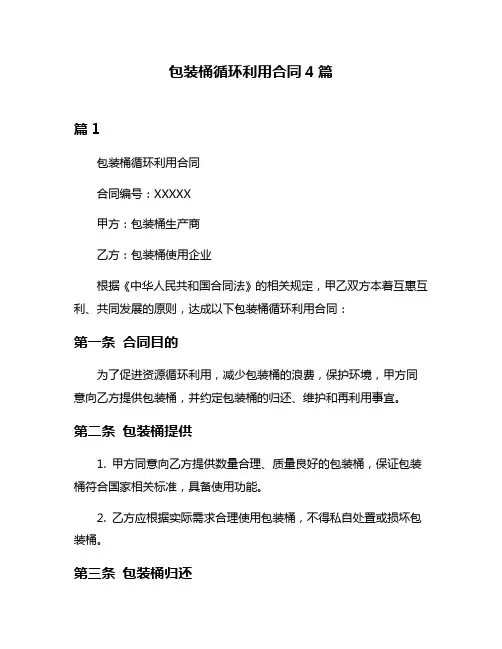 包装桶循环利用合同 4 篇

篇 1

包装桶循环利用合同

合同编号：XXXXX

甲方：包装桶生产商

乙方：包装桶使用企业

根据《中华人民共和国合同法》的相关规定，甲乙双方本着互惠互利、共同发展的原则，达成以下包装桶循环利用合同：

第一条 合同目的

为了促进资源循环利用，减少包装桶的浪费，保护环境，甲方同意向乙方提供包装桶，并约定包装桶的归还、维护和再利用事宜。

第二条 包装桶提供

1. 甲方同意向乙方提供数量合理、质量良好的包装桶，保证包装桶符合国家相关标准，具备使用功能。

2. 乙方应根据实际需求合理使用包装桶，不得私自处置或损坏包装桶。

第三条 包装桶归还